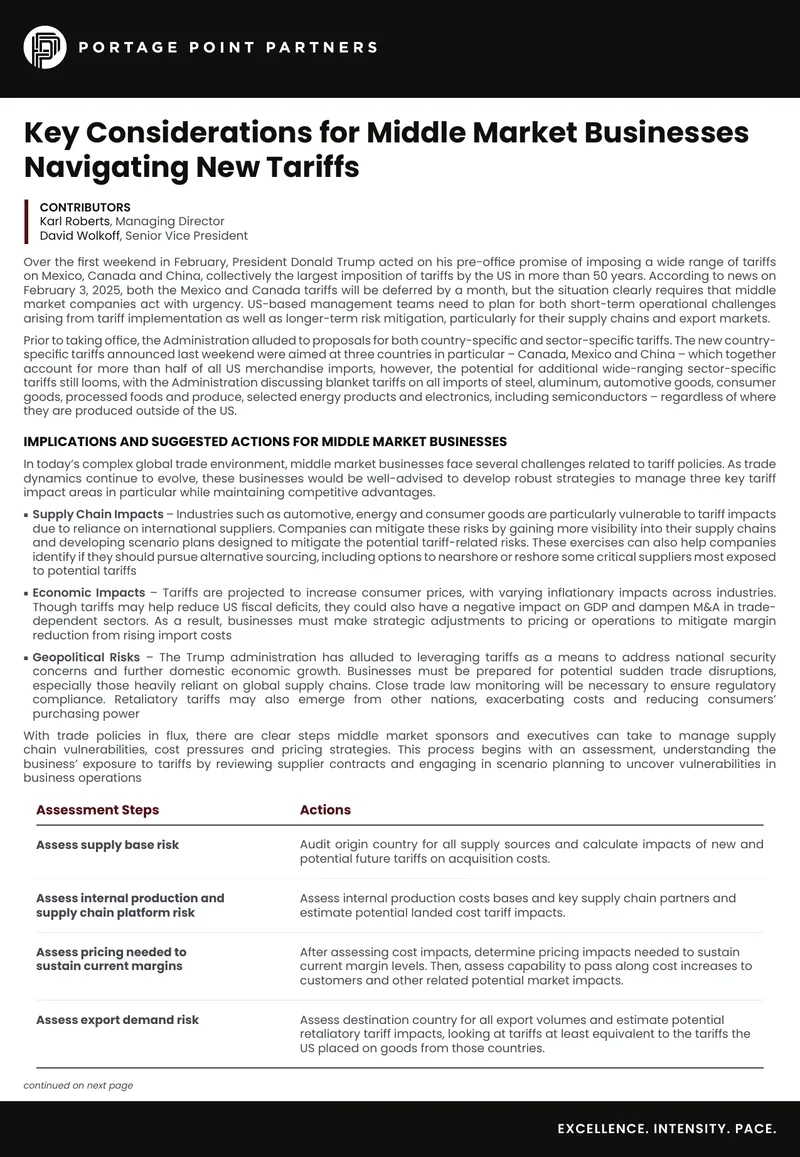 PORTAGE POINT PARTNERS

Key Considerations for Middle Market Businesses Navigating New Tariffs

CONTRIBUTORS
Karl Roberts, Managing Director
David Wolkoff, Senior Vice President

Over the first weekend in February, President Donald Trump acted on his pre-office promise of imposing a wide range of tariffs on Mexico, Canada and China, collectively the largest imposition of tariffs by the US in more than 50 years. According to news on February 3, 2025, both the Mexico and Canada tariffs will be deferred by a month, but the situation clearly requires that middle market companies act with urgency. US-based management teams need to plan for both short-term operational challenges arising from tariff implementation as well as longer-term risk mitigation, particularly for their supply chains and export markets.

Prior to taking office, the Administration alluded to proposals for both country-specific and sector-specific tariffs. The new country-specific tariffs announced last weekend were aimed at three countries in particular – Canada, Mexico and China – which together account for more than half of all US merchandise imports, however, the potential for additional wide-ranging sector-specific tariffs still looms, with the Administration discussing blanket tariffs on all imports of steel, aluminum, automotive goods, consumer goods, processed foods and produce, selected energy products and electronics, including semiconductors – regardless of where they are produced outside of the US.

IMPLICATIONS AND SUGGESTED ACTIONS FOR MIDDLE MARKET BUSINESSES

In today's complex global trade environment, middle market businesses face several challenges related to tariff policies. As trade dynamics continue to evolve, these businesses would be well-advised to develop robust strategies to manage three key tariff impact areas in particular while maintaining competitive advantages.

• Supply Chain Impacts – Industries such as automotive, energy and consumer goods are particularly vulnerable to tariff impacts due to reliance on international suppliers. Companies can mitigate these risks by gaining more visibility into their supply chains and developing scenario plans designed to mitigate the potential tariff-related risks. These exercises can also help companies identify if they should pursue alternative sourcing, including options to nearshore or reshore some critical suppliers most exposed to potential tariffs

• Economic Impacts – Tariffs are projected to increase consumer prices, with varying inflationary impacts across industries. Though tariffs may help reduce US fiscal deficits, they could also have a negative impact on GDP and dampen M&A in trade-dependent sectors. As a result, businesses must make strategic adjustments to pricing or operations to mitigate margin reduction from rising import costs

• Geopolitical Risks – The Trump administration has alluded to leveraging tariffs as a means to address national security concerns and further domestic economic growth. Businesses must be prepared for potential sudden trade disruptions, especially those heavily reliant on global supply chains. Close trade law monitoring will be necessary to ensure regulatory compliance. Retaliatory tariffs may also emerge from other nations, exacerbating costs and reducing consumers' purchasing power

With trade policies in flux, there are clear steps middle market sponsors and executives can take to manage supply chain vulnerabilities, cost pressures and pricing strategies. This process begins with an assessment, understanding the business' exposure to tariffs by reviewing supplier contracts and engaging in scenario planning to uncover vulnerabilities in business operations

| Assessment Steps | Actions |
|---|---|
| Assess supply base risk | Audit origin country for all supply sources and calculate impacts of new and potential future tariffs on acquisition costs. |
| Assess internal production and supply chain platform risk | Assess internal production costs bases and key supply chain partners and estimate potential landed cost tariff impacts. |
| Assess pricing needed to sustain current margins | After assessing cost impacts, determine pricing impacts needed to sustain current margin levels. Then, assess capability to pass along cost increases to customers and other related potential market impacts. |
| Assess export demand risk | Assess destination country for all export volumes and estimate potential retaliatory tariff impacts, looking at tariffs at least equivalent to the tariffs the US placed on goods from those countries. |

continued on next page

EXCELLENCE. INTENSITY. PACE.